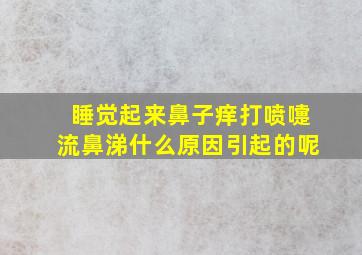 睡觉起来鼻子痒打喷嚏流鼻涕什么原因引起的呢